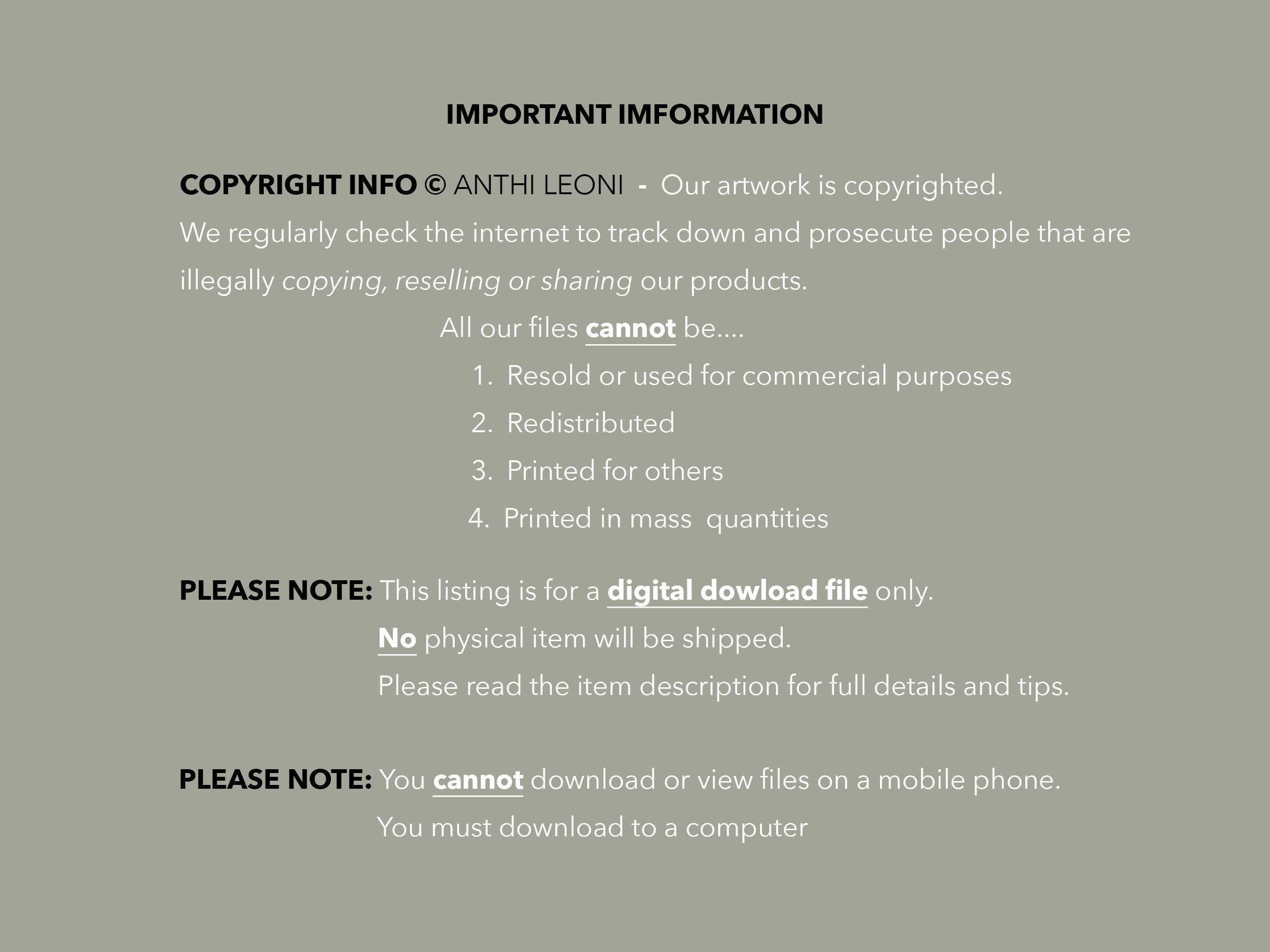 IMPORTANT IMFORMATION

COPYRIGHT INFO © ANTHI LEONI - Our artwork is copyrighted. We regularly check the internet to track down and prosecute people that are illegally copying, reselling or sharing our products.

All our files cannot be....

1. Resold or used for commercial purposes
2. Redistributed
3. Printed for others
4. Printed in mass quantities

PLEASE NOTE: This listing is for a digital dowload file only.
No physical item will be shipped.
Please read the item description for full details and tips.

PLEASE NOTE: You cannot download or view files on a mobile phone.
You must download to a computer